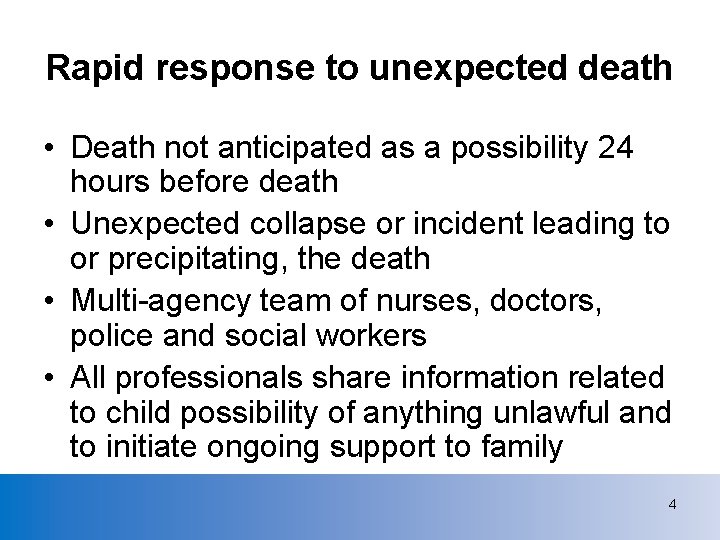 Rapid response to unexpected death

• Death not anticipated as a possibility 24 hours before death
• Unexpected collapse or incident leading to or precipitating, the death
• Multi-agency team of nurses, doctors, police and social workers
• All professionals share information related to child possibility of anything unlawful and to initiate ongoing support to family

4